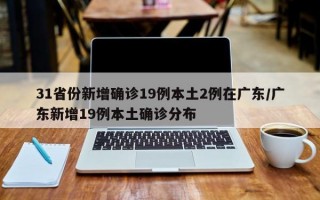 31省份新增确诊19例本土2例在广东/广东新增19例本土确诊分布